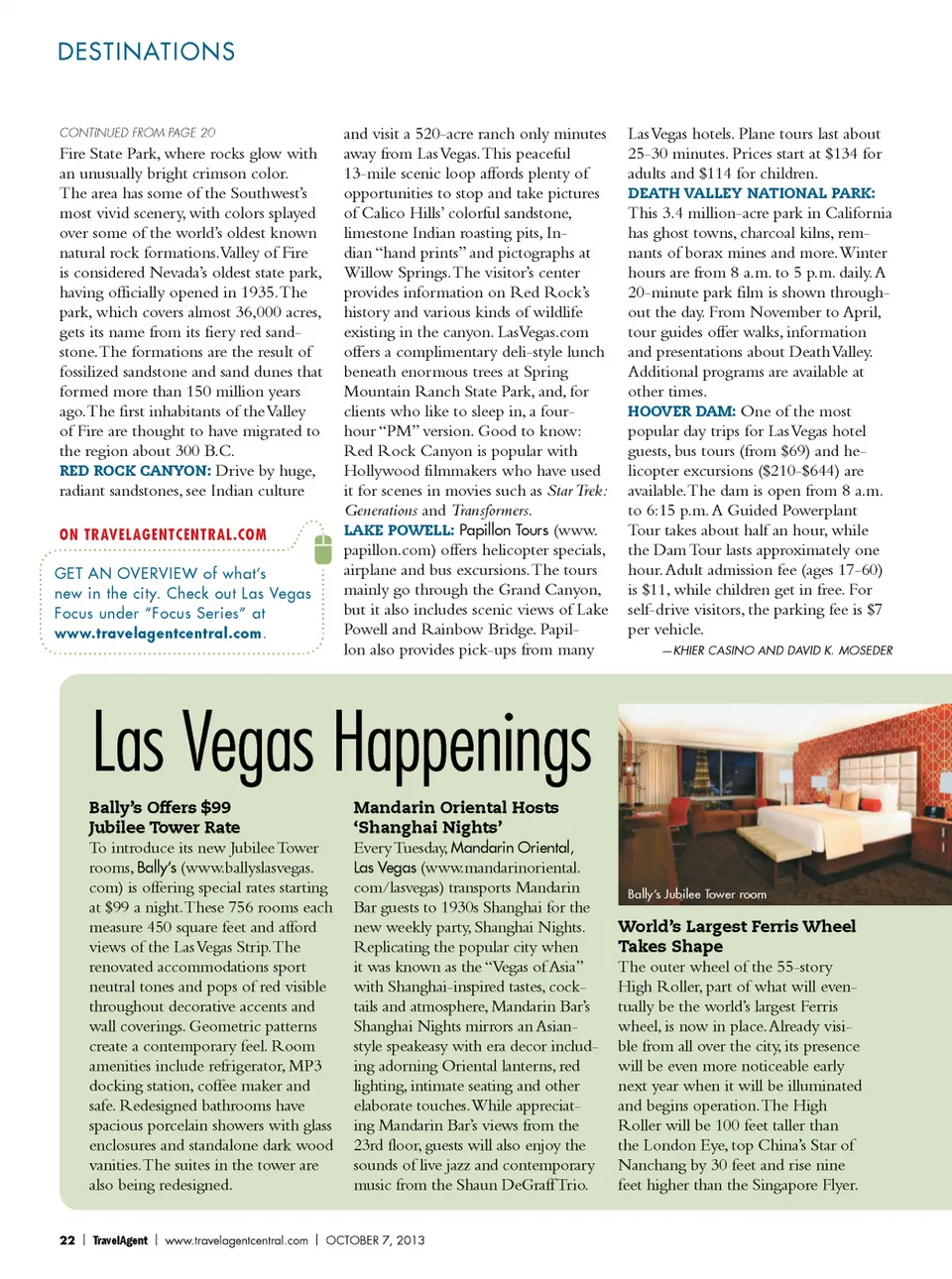 DESTINATIONS

CONTINUED FROM PAGE 20

Fire State Park, where rocks glow with an unusually bright crimson color. The area has some of the Southwest's most vivid scenery, with colors splayed over some of the world's oldest known natural rock formations. Valley of Fire is considered Nevada's oldest state park, having officially opened in 1935. The park, which covers almost 36,000 acres, gets its name from its fiery red sandstone. The formations are the result of fossilized sandstone and sand dunes that formed more than 150 million years ago. The first inhabitants of the Valley of Fire are thought to have migrated to the region about 300 B.C.

RED ROCK CANYON: Drive by huge, radiant sandstones, see Indian culture

ON TRAVELAGENTCENTRAL.COM

GET AN OVERVIEW of what's new in the city. Check out Las Vegas Focus under "Focus Series" at www.travelagentcentral.com.

and visit a 520-acre ranch only minutes away from Las Vegas. This peaceful 13-mile scenic loop affords plenty of opportunities to stop and take pictures of Calico Hills' colorful sandstone, limestone Indian roasting pits, Indian "hand prints" and pictographs at Willow Springs. The visitor's center provides information on Red Rock's history and various kinds of wildlife existing in the canyon. LasVegas.com offers a complimentary deli-style lunch beneath enormous trees at Spring Mountain Ranch State Park, and, for clients who like to sleep in, a four-hour "PM" version. Good to know: Red Rock Canyon is popular with Hollywood filmmakers who have used it for scenes in movies such as Star Trek: Generations and Transformers.

LAKE POWELL: Papillon Tours (www.papillon.com) offers helicopter specials, airplane and bus excursions. The tours mainly go through the Grand Canyon, but it also includes scenic views of Lake Powell and Rainbow Bridge. Papillon also provides pick-ups from many Las Vegas hotels. Plane tours last about 25-30 minutes. Prices start at $134 for adults and $114 for children.

DEATH VALLEY NATIONAL PARK: This 3.4 million-acre park in California has ghost towns, charcoal kilns, remnants of borax mines and more. Winter hours are from 8 a.m. to 5 p.m. daily. A 20-minute park film is shown throughout the day. From November to April, tour guides offer walks, information and presentations about Death Valley. Additional programs are available at other times.

HOOVER DAM: One of the most popular day trips for Las Vegas hotel guests, bus tours (from $69) and helicopter excursions ($210-$644) are available. The dam is open from 8 a.m. to 6:15 p.m. A Guided Powerplant Tour takes about half an hour, while the Dam Tour lasts approximately one hour. Adult admission fee (ages 17-60) is $11, while children get in free. For self-drive visitors, the parking fee is $7 per vehicle.

—KHIER CASINO AND DAVID K. MOSEDER

Las Vegas Happenings

Bally's Offers $99 Jubilee Tower Rate
To introduce its new Jubilee Tower rooms, Bally's (www.ballyslasvegas.com) is offering special rates starting at $99 a night. These 756 rooms each measure 450 square feet and afford views of the Las Vegas Strip. The renovated accommodations sport neutral tones and pops of red visible throughout decorative accents and wall coverings. Geometric patterns create a contemporary feel. Room amenities include refrigerator, MP3 docking station, coffee maker and safe. Redesigned bathrooms have spacious porcelain showers with glass enclosures and standalone dark wood vanities. The suites in the tower are also being redesigned.

Mandarin Oriental Hosts 'Shanghai Nights'
Every Tuesday, Mandarin Oriental, Las Vegas (www.mandarinoriental.com/lasvegas) transports Mandarin Bar guests to 1930s Shanghai for the new weekly party, Shanghai Nights. Replicating the popular city when it was known as the "Vegas of Asia" with Shanghai-inspired tastes, cocktails and atmosphere, Mandarin Bar's Shanghai Nights mirrors an Asian-style speakeasy with era decor including adorning Oriental lanterns, red lighting, intimate seating and other elaborate touches. While appreciating Mandarin Bar's views from the 23rd floor, guests will also enjoy the sounds of live jazz and contemporary music from the Shaun DeGraff Trio.

Bally's Jubilee Tower room

World's Largest Ferris Wheel Takes Shape
The outer wheel of the 55-story High Roller, part of what will eventually be the world's largest Ferris wheel, is now in place. Already visible from all over the city, its presence will be even more noticeable early next year when it will be illuminated and begins operation. The High Roller will be 100 feet taller than the London Eye, top China's Star of Nanchang by 30 feet and rise nine feet higher than the Singapore Flyer.

22 | TravelAgent | www.travelagentcentral.com | OCTOBER 7, 2013